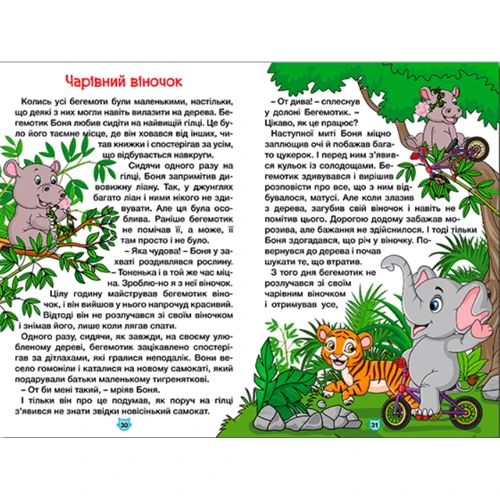 Чарівний віночок

Колись усі бегемоти були маленькими, настільки, що деякі з них могли навіть вилазити на дерева. Бегемотик Боня любив сидіти на найвищій гілці. Це було його таємне місце, де він ховався від інших, читав книжки і спостерігав за усім, що відбувається навкруги.

Сидячи одного разу на гілці, Боня запримітив дивовижну ліану. Так, у джунглях багато ліан і ними нікого не здивувати. Але ця була особлива. Раніше бегемотик не помічав її, а може, її там просто і не було.

– Яка чудова! – Боня у захваті роздивлявся рослину. – Тоненька і в той же час міцна. Зроблю-но я з неї віночок.

Цілу годину майстрував бегемотик віночок, і він вийшов у нього напрочуд красивий. Відтоді він не розлучався зі своїм віночком і знімав його, лише коли лягав спати.

Одного разу, сидячи, як завжди, на своєму улюбленому дереві, бегемотик зацікавлено спостерігав за дітлахами, які гралися неподалік. Вони весело гомоніли і каталися на новому самокаті, який подарували батьки маленькому тигреняткові.

– От би мені такий, – мріяв Боня.

І тільки він про це подумав, як поруч на гілці з'явився не знати звідки новісінький самокат.

30

– От дива! – сплеснув у долоні Бегемотик. – Цікаво, як це працює?

Наступної миті Боня міцно заплющив очі й побажав багато цукерок. І перед ним з'явився кульок із солодощами. Бегемотик здивувався і вирішив розповісти про все, що з ним відбувалося, матусі. Але коли злазив з дерева, загубив свій віночок і навіть не помітив цього. Дорогою додому забажав морозива, але бажання не здійснилося. І тоді тільки Боня здогадався, що річ у віночку. Повернувся до дерева і почав шукати те, що втратив.

З того дня бегемотик не розлучався зі своїм чарівним віночком і отримував усе,

31